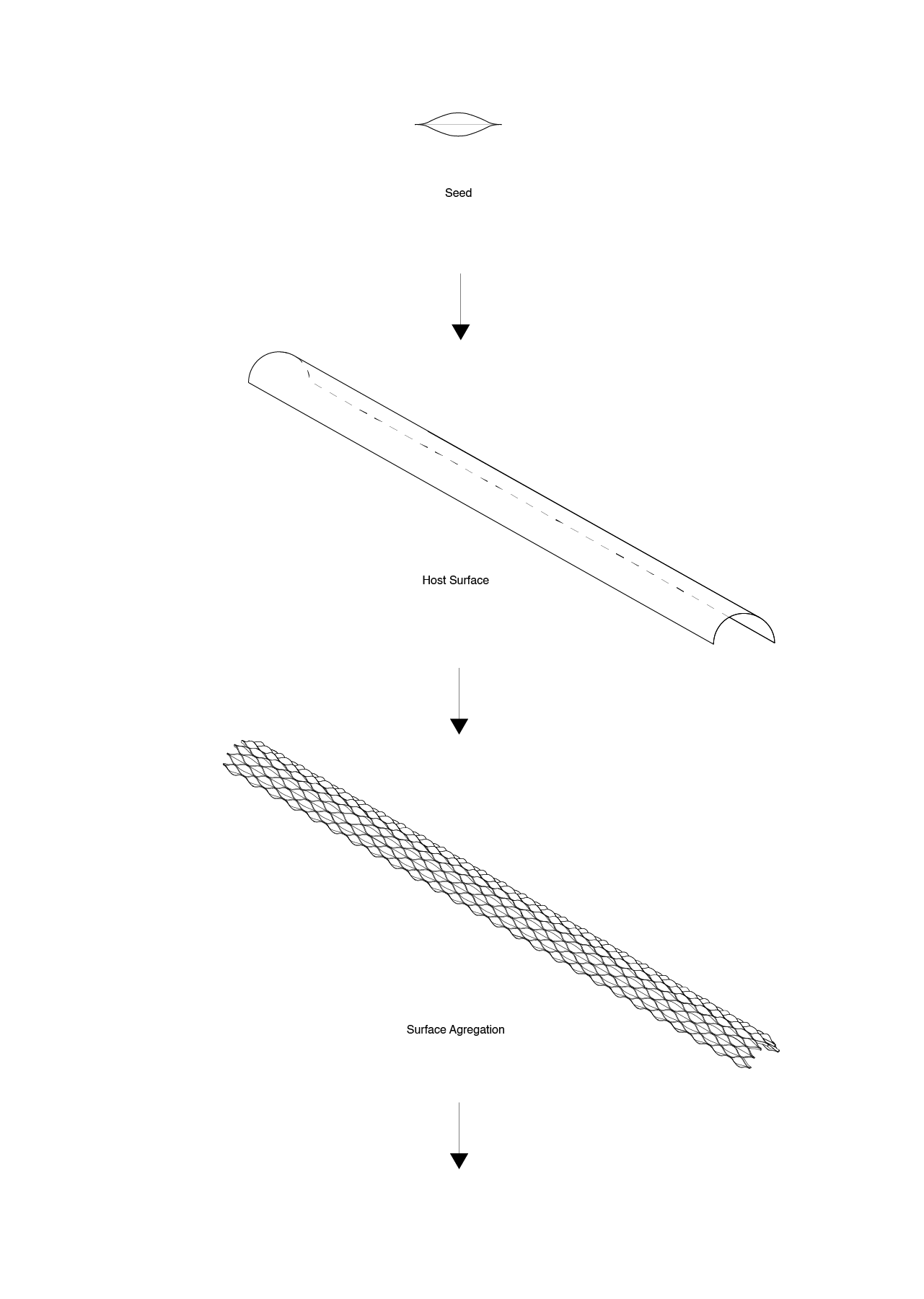 Seed

Host Surface

Surface Agregation